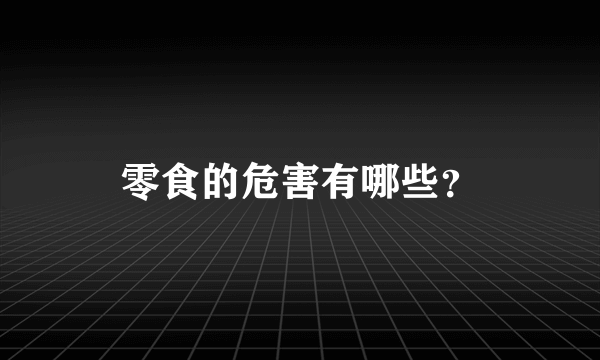 零食的危害有哪些？